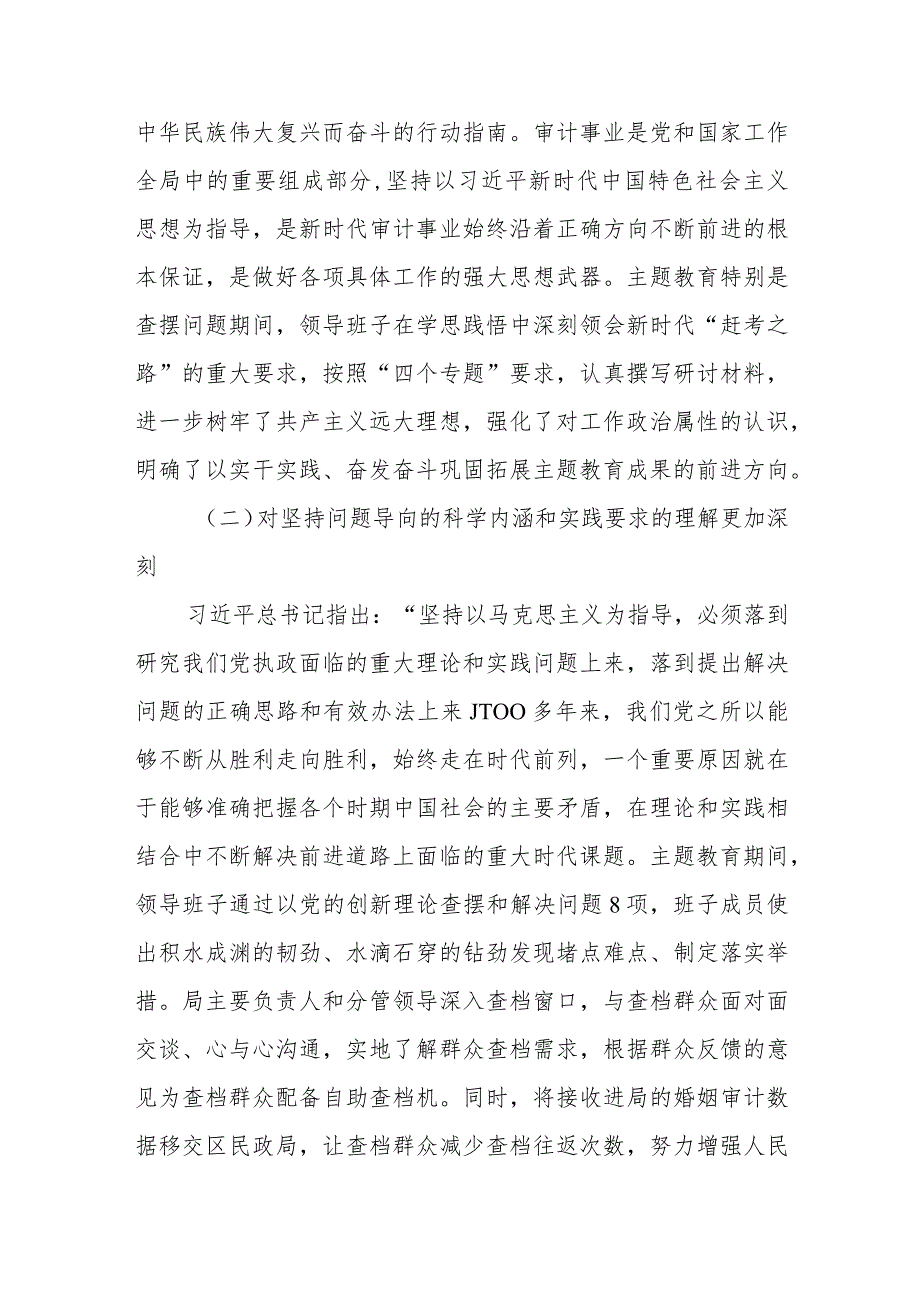 中华民族伟大复兴而奋斗的行动指南。审计事业是党和国家工作全局中的重要组成部分,坚持以习近平新时代中国特色社会主义思想为指导，是新时代审计事业始终沿着正确方向不断前进的根本保证，是做好各项具体工作的强大思想武器。主题教育特别是查摆问题期间，领导班子在学思践悟中深刻领会新时代“赶考之路”的重大要求，按照“四个专题”要求，认真撰写研讨材料，进一步树牢了共产主义远大理想，强化了对工作政治属性的认识，明确了以实干实践、奋发奋斗巩固拓展主题教育成果的前进方向。

（二）对坚持问题导向的科学内涵和实践要求的理解更加深刻

习近平总书记指出：“坚持以马克思主义为指导，必须落到研究我们党执政面临的重大理论和实践问题上来，落到提出解决问题的正确思路和有效办法上来JTOO多年来，我们党之所以能够不断从胜利走向胜利，始终走在时代前列，一个重要原因就在于能够准确把握各个时期中国社会的主要矛盾，在理论和实践相结合中不断解决前进道路上面临的重大时代课题。主题教育期间，领导班子通过以党的创新理论查摆和解决问题8项，班子成员使出积水成渊的韧劲、水滴石穿的钻劲发现堵点难点、制定落实举措。局主要负责人和分管领导深入查档窗口，与查档群众面对面交谈、心与心沟通，实地了解群众查档需求，根据群众反馈的意见为查档群众配备自助查档机。同时，将接收进局的婚姻审计数据移交区民政局，让查档群众减少查档往返次数，努力增强人民